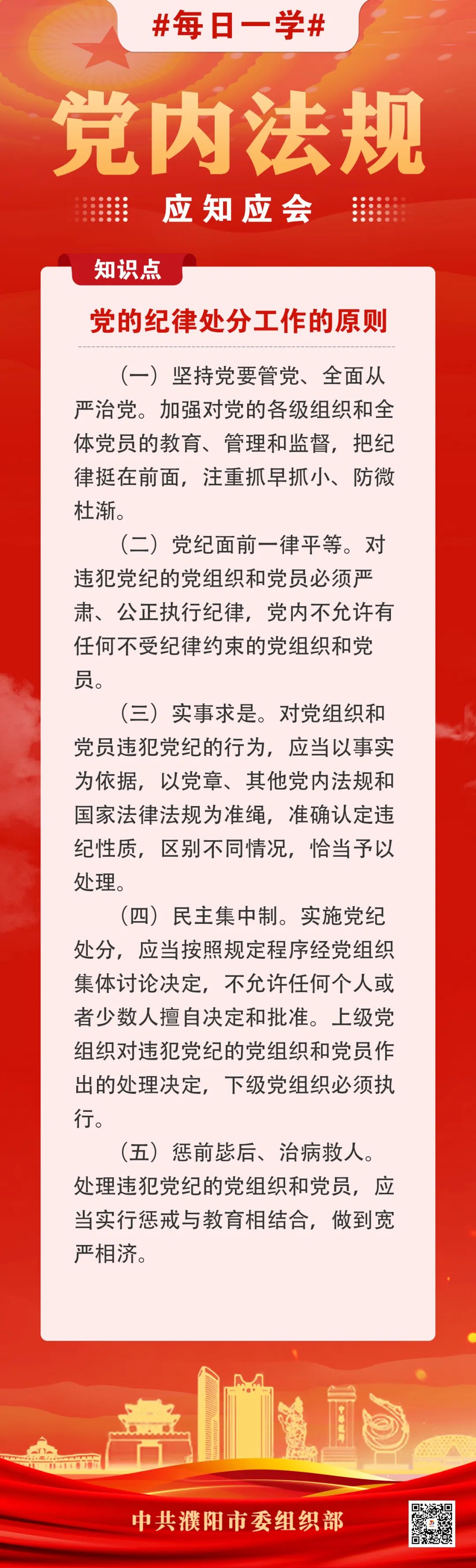 #每日一学#

党内法规

应知应会

知识点

党的纪律处分工作的原则

（一）坚持党要管党、全面从严治党。加强对党的各级组织和全体党员的教育、管理和监督，把纪律挺在前面，注重抓早抓小、防微杜渐。

（二）党纪面前一律平等。对违犯党纪的党组织和党员必须严肃、公正执行纪律，党内不允许有任何不受纪律约束的党组织和党员。

（三）实事求是。对党组织和党员违犯党纪的行为，应当以事实为依据，以党章、其他党内法规和国家法律法规为准绳，准确认定违纪性质，区别不同情况，恰当予以处理。

（四）民主集中制。实施党纪处分，应当按照规定程序经党组织集体讨论决定，不允许任何个人或者少数人擅自决定和批准。上级党组织对违犯党纪的党组织和党员作出的处理决定，下级党组织必须执行。

（五）惩前毖后、治病救人。处理违犯党纪的党组织和党员，应当实行惩戒与教育相结合，做到宽严相济。

中共濮阳市委组织部